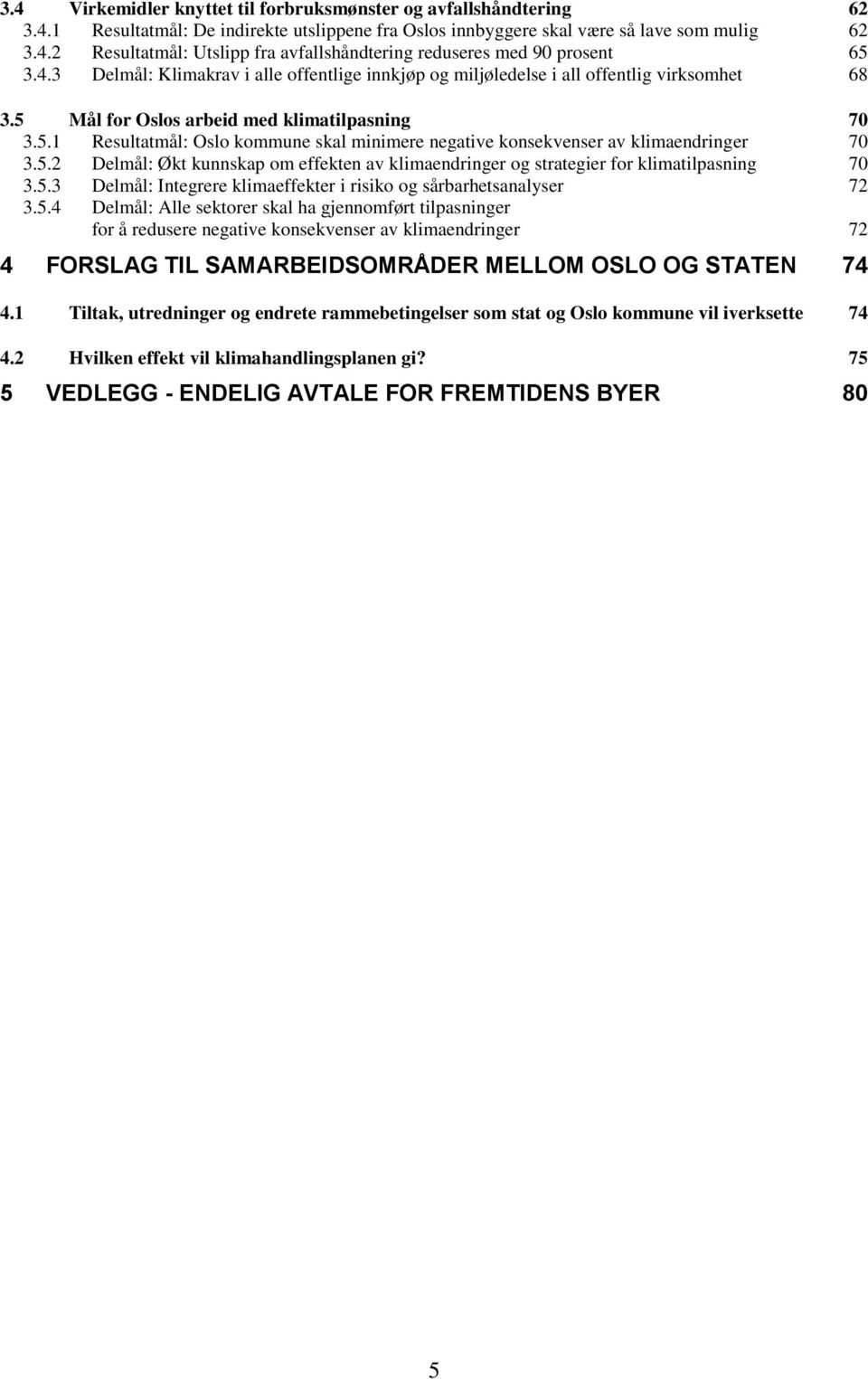 3.4 Virkemidler knyttet til forbruksmønster og avfallshåndtering 62
3.4.1 Resultatmål: De indirekte utslippene fra Oslos innbyggere skal være så lave som mulig 62
3.4.2 Resultatmål: Utslipp fra avfallshåndtering reduseres med 90 prosent 65
3.4.3 Delmål: Klimakrav i alle offentlige innkjøp og miljøledelse i all offentlig virksomhet 68

3.5 Mål for Oslos arbeid med klimatilpasning 70
3.5.1 Resultatmål: Oslo kommune skal minimere negative konsekvenser av klimaendringer 70
3.5.2 Delmål: Økt kunnskap om effekten av klimaendringer og strategier for klimatilpasning 70
3.5.3 Delmål: Integrere klimaeffekter i risiko og sårbarhetsanalyser 72
3.5.4 Delmål: Alle sektorer skal ha gjennomført tilpasninger for å redusere negative konsekvenser av klimaendringer 72

4 FORSLAG TIL SAMARBEIDSOMRÅDER MELLOM OSLO OG STATEN 74

4.1 Tiltak, utredninger og endrete rammebetingelser som stat og Oslo kommune vil iverksette 74

4.2 Hvilken effekt vil klimahandlingsplanen gi? 75

5 VEDLEGG - ENDELIG AVTALE FOR FREMTIDENS BYER 80

5